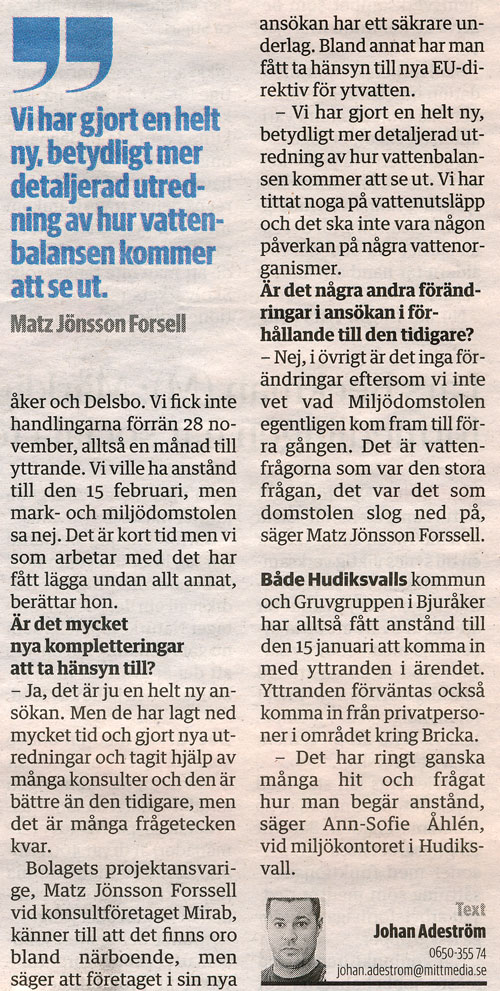 Vi har gjort en helt ny, betydligt mer detaljerad utredning av hur vattenbalansen kommer att se ut.

Matz Jönsson Forsell

åker och Delsbo. Vi fick inte handlingarna förrän 28 november, alltså en månad till yttrande. Vi ville ha anstånd till den 15 februari, men mark- och miljödomstolen sa nej. Det är kort tid men vi som arbetar med det har fått lägga undan allt annat, berättar hon.

Är det mycket nya kompletteringar att ta hänsyn till?

– Ja, det är ju en helt ny ansökan. Men de har lagt ned mycket tid och gjort nya utredningar och tagit hjälp av många konsulter och den är bättre än den tidigare, men det är många frågetecken kvar.

Bolagets projektansvarige, Matz Jönsson Forssell vid konsultföretaget Mirab, känner till att det finns oro bland närboende, men säger att företaget i sin nya ansökan har ett säkrare underlag. Bland annat har man fått ta hänsyn till nya EU-direktiv för ytvatten.

– Vi har gjort en helt ny, betydligt mer detaljerad utredning av hur vattenbalansen kommer att se ut. Vi har tittat noga på vattenutsläpp och det ska inte vara någon påverkan på några vattenorganismer.

Är det några andra förändringar i ansökan i förhållande till den tidigare?

– Nej, i övrigt är det inga förändringar eftersom vi inte vet vad Miljödomstolen egentligen kom fram till förra gången. Det är vattenfrågorna som var den stora frågan, det var det som domstolen slog ned på, säger Matz Jönsson Forssell.

Både Hudiksvalls kommun och Gruvgruppen i Bjuråker har alltså fått anstånd till den 15 januari att komma in med yttranden i ärendet. Yttranden förväntas också komma in från privatpersoner i området kring Bricka.

– Det har ringt ganska många hit och frågat hur man begär anstånd, säger Ann-Sofie Åhlén, vid miljökontoret i Hudiksvall.

Text
Johan Adeström
0650-355 74
johan.adestrom@mittmedia.se